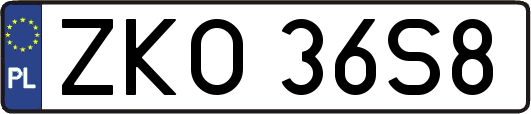 PL

ZKO 36S8